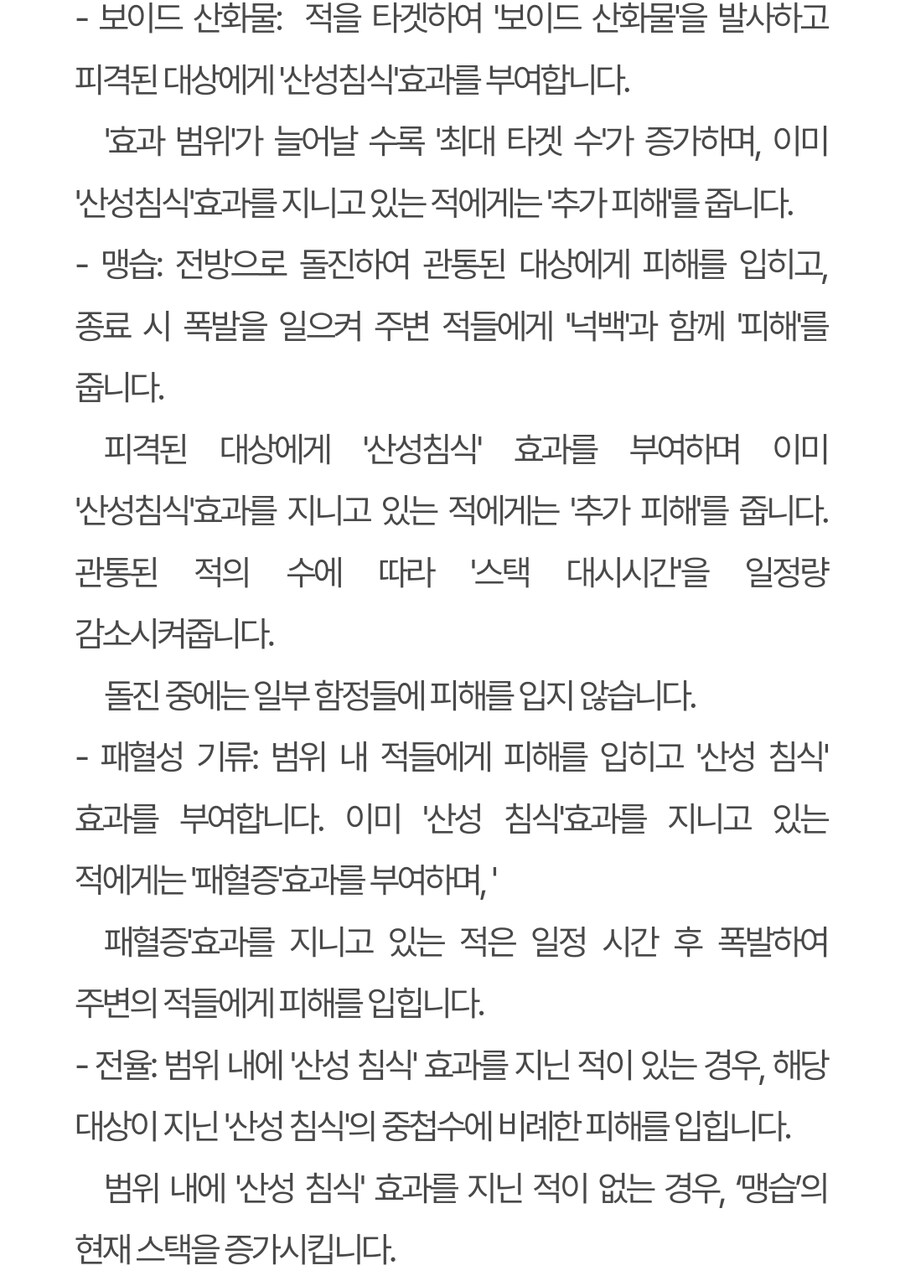 - 보이드 산화물: 적을 타겟하여 '보이드 산화물'을 발사하고 피격된 대상에게 '산성침식'효과를 부여합니다.

'효과 범위'가 늘어날 수록 '최대 타겟 수'가 증가하며, 이미 '산성침식'효과를 지니고 있는 적에게는 '추가 피해'를 줍니다.

- 맹습: 전방으로 돌진하여 관통된 대상에게 피해를 입히고, 종료 시 폭발을 일으켜 주변 적들에게 '넉백'과 함께 '피해'를 줍니다.

피격된 대상에게 '산성침식' 효과를 부여하며 이미 '산성침식'효과를 지니고 있는 적에게는 '추가 피해'를 줍니다. 관통된 적의 수에 따라 '스택 대시시간'을 일정량 감소시켜줍니다.

돌진 중에는 일부 함정들에 피해를 입지 않습니다.

- 패혈성 기류: 범위 내 적들에게 피해를 입히고 '산성 침식' 효과를 부여합니다. 이미 '산성 침식'효과를 지니고 있는 적에게는 '패혈증'효과를 부여하며, '

패혈증'효과를 지니고 있는 적은 일정 시간 후 폭발하여 주변의 적들에게 피해를 입힙니다.

- 전율: 범위 내에 '산성 침식' 효과를 지닌 적이 있는 경우, 해당 대상이 지닌 '산성 침식'의 중첩수에 비례한 피해를 입힙니다.

범위 내에 '산성 침식' 효과를 지닌 적이 없는 경우, '맹습'의 현재 스택을 증가시킵니다.